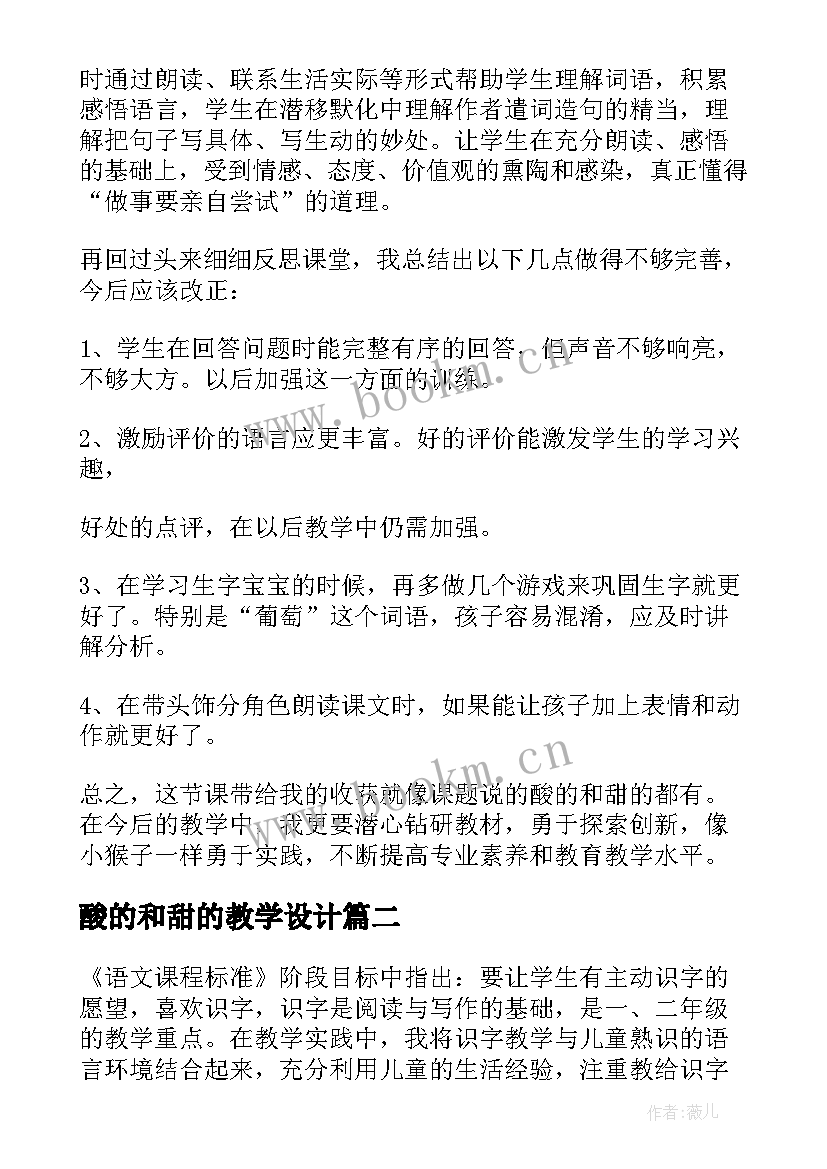 时通过朗读、联系生活实际等形式帮助学生理解词语，积累感悟语言，学生在潜移默化中理解作者遣词造句的精当，理解把句子写具体、写生动的妙处。让学生在充分朗读、感悟的基础上，受到情感、态度、价值观的熏陶和感染，真正懂得“做事要亲自尝试”的道理。

再回过头来细细反思课堂，我总结出以下几点做得不够完善，今后应该改正：

1、学生在回答问题时能完整有序的回答，但声音不够响亮，不够大方。以后加强这一方面的训练。

2、激励评价的语言应更丰富。好的评价能激发学生的学习兴趣，

好处的点评，在以后教学中仍需加强。

3、在学习生字宝宝的时候，再多做几个游戏来巩固生字就更好了。特别是“葡萄”这个词语，孩子容易混淆，应及时讲解分析。

4、在带头饰分角色朗读课文时，如果能让孩子加上表情和动作就更好了。

总之，这节课带给我的收获就像课题说的酸的和甜的都有。在今后的教学中，我更要潜心钻研教材，勇于探索创新，像小猴子一样勇于实践，不断提高专业素养和教育教学水平。

酸的和甜的教学设计篇二

《语文课程标准》阶段目标中指出：要让学生有主动识字的愿望，喜欢识字，识字是阅读与写作的基础，是一、二年级的教学重点。在教学实践中，我将识字教学与儿童熟识的语言环境结合起来，充分利用儿童的生活经验，注重教给识字

www.bookm.cn

www.bookm.cn

作者：薇儿